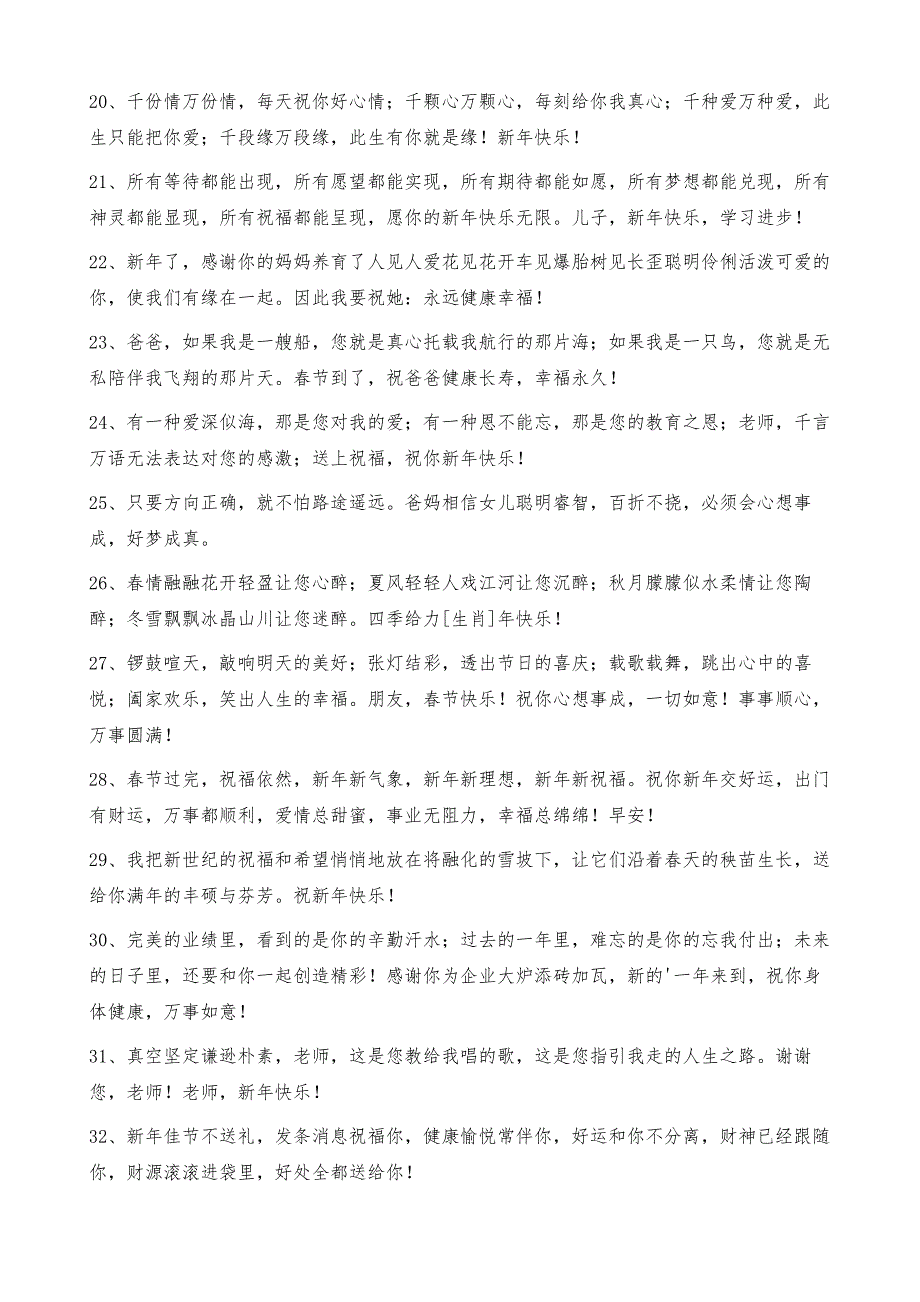 20、千份情万份情，每天祝你好心情；千颗心万颗心，每刻给你我真心；千种爱万种爱，此生只能把你爱；千段缘万段缘，此生有你就是缘！新年快乐！

21、所有等待都能出现，所有愿望都能实现，所有期待都能如愿，所有梦想都能兑现，所有神灵都能显现，所有祝福都能呈现，愿你的新年快乐无限。儿子，新年快乐，学习进步！

22、新年了，感谢你的妈妈养育了人见人爱花见花开车见爆胎树见长歪聪明伶俐活泼可爱的你，使我们有缘在一起。因此我要祝她：永远健康幸福！

23、爸爸，如果我是一艘船，您就是真心托载我航行的那片海；如果我是一只鸟，您就是无私陪伴我飞翔的那片天。春节到了，祝爸爸健康长寿，幸福永久！

24、有一种爱深似海，那是您对我的爱；有一种恩不能忘，那是您的教育之恩；老师，千言万语无法表达对您的感激；送上祝福，祝你新年快乐！

25、只要方向正确，就不怕路途遥远。爸妈相信女儿聪明睿智，百折不挠，必须会心想事成，好梦成真。

26、春情融融花开轻盈让您心醉；夏风轻轻人戏江河让您沉醉；秋月朦朦似水柔情让您陶醉；冬雪飘飘冰晶山川让您迷醉。四季给力[生肖]年快乐！

27、锣鼓喧天，敲响明天的美好；张灯结彩，透出节日的喜庆；载歌载舞，跳出心中的喜悦；阖家欢乐，笑出人生的幸福。朋友，春节快乐！祝你心想事成，一切如意！事事顺心，万事圆满！

28、春节过完，祝福依然，新年新气象，新年新理想，新年新祝福。祝你新年交好运，出门有财运，万事都顺利，爱情总甜蜜，事业无阻力，幸福总绵绵！早安！

29、我把新世纪的祝福和希望悄悄地放在将融化的雪坡下，让它们沿着春天的秧苗生长，送给你满年的丰硕与芬芳。祝新年快乐！

30、完美的业绩里，看到的是你的辛勤汗水；过去的一年里，难忘的是你的忘我付出；未来的日子里，还要和你一起创造精彩！感谢你为企业大炉添砖加瓦，新的'一年来到，祝你身体健康，万事如意！

31、真空坚定谦逊朴素，老师，这是您教给我唱的歌，这是您指引我走的人生之路。谢谢您，老师！老师，新年快乐！

32、新年佳节不送礼，发条消息祝福你，健康愉悦常伴你，好运和你不分离，财神已经跟随你，财源滚滚进袋里，好处全都送给你！